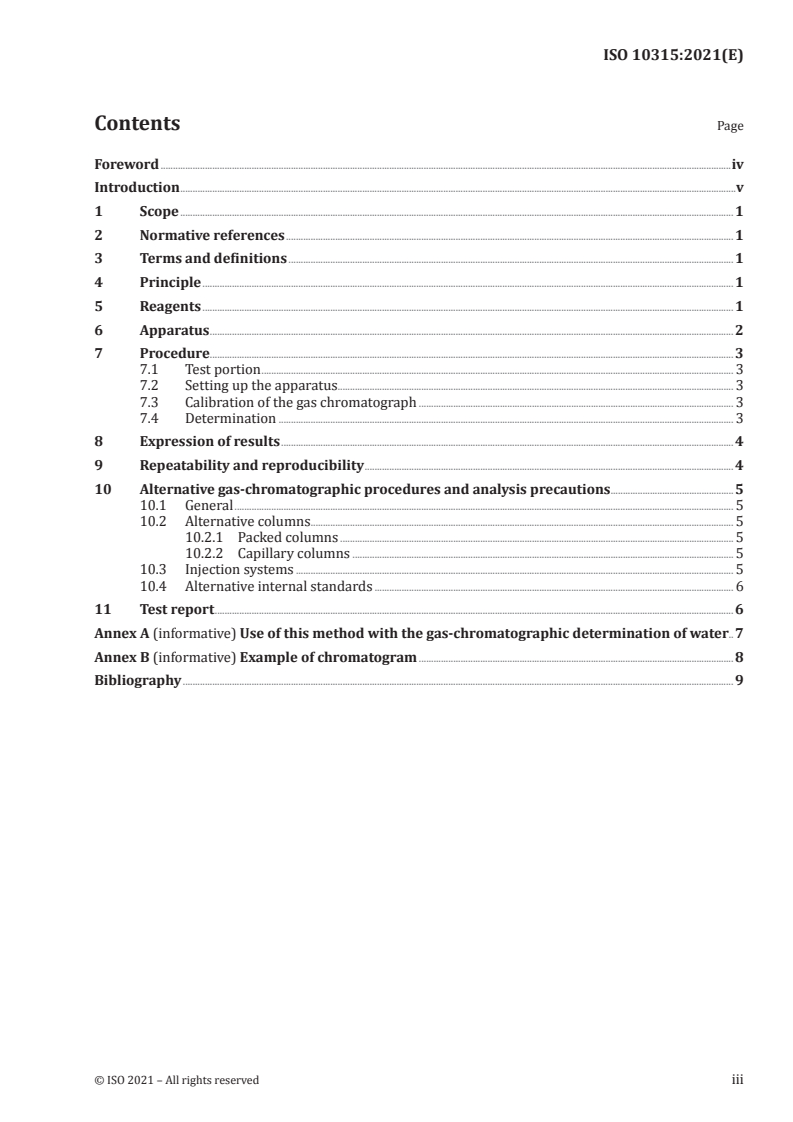 ISO 10315:2021(E)

Contents

Page

Foreword iv
Introduction v
1 Scope 1
2 Normative references 1
3 Terms and definitions 1
4 Principle 1
5 Reagents 1
6 Apparatus 2
7 Procedure 3
7.1 Test portion 3
7.2 Setting up the apparatus 3
7.3 Calibration of the gas chromatograph 3
7.4 Determination 3
8 Expression of results 4
9 Repeatability and reproducibility 4
10 Alternative gas-chromatographic procedures and analysis precautions 5
10.1 General 5
10.2 Alternative columns 5
10.2.1 Packed columns 5
10.2.2 Capillary columns 5
10.3 Injection systems 5
10.4 Alternative internal standards 6
11 Test report 6
Annex A (informative) Use of this method with the gas-chromatographic determination of water 7
Annex B (informative) Example of chromatogram 8
Bibliography 9

© ISO 2021 – All rights reserved

iii